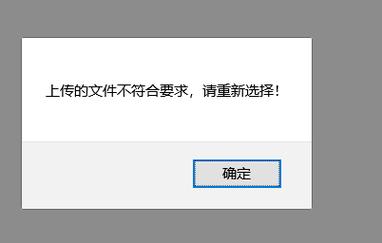 上传的文件不符合要求，请重新选择！

确定